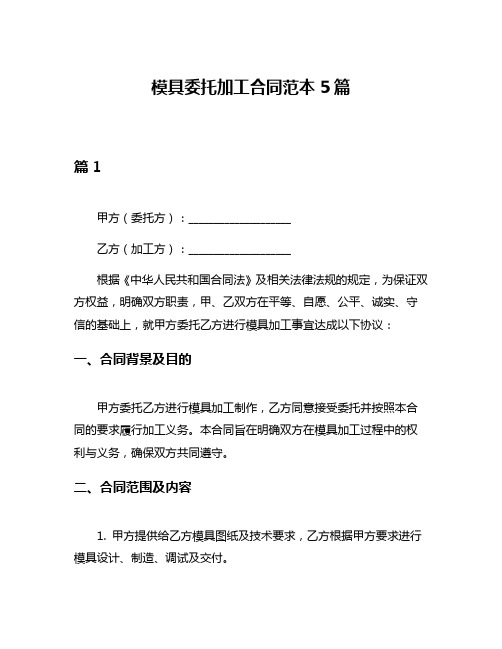 模具委托加工合同范本 5 篇

篇 1

甲方（委托方）：__________________

乙方（加工方）：__________________

根据《中华人民共和国合同法》及相关法律法规的规定，为保证双方权益，明确双方职责，甲、乙双方在平等、自愿、公平、诚实、守信的基础上，就甲方委托乙方进行模具加工事宜达成以下协议：

一、合同背景及目的

甲方委托乙方进行模具加工制作，乙方同意接受委托并按照本合同的要求履行加工义务。本合同旨在明确双方在模具加工过程中的权利与义务，确保双方共同遵守。

二、合同范围及内容

1. 甲方提供给乙方模具图纸及技术要求，乙方根据甲方要求进行模具设计、制造、调试及交付。